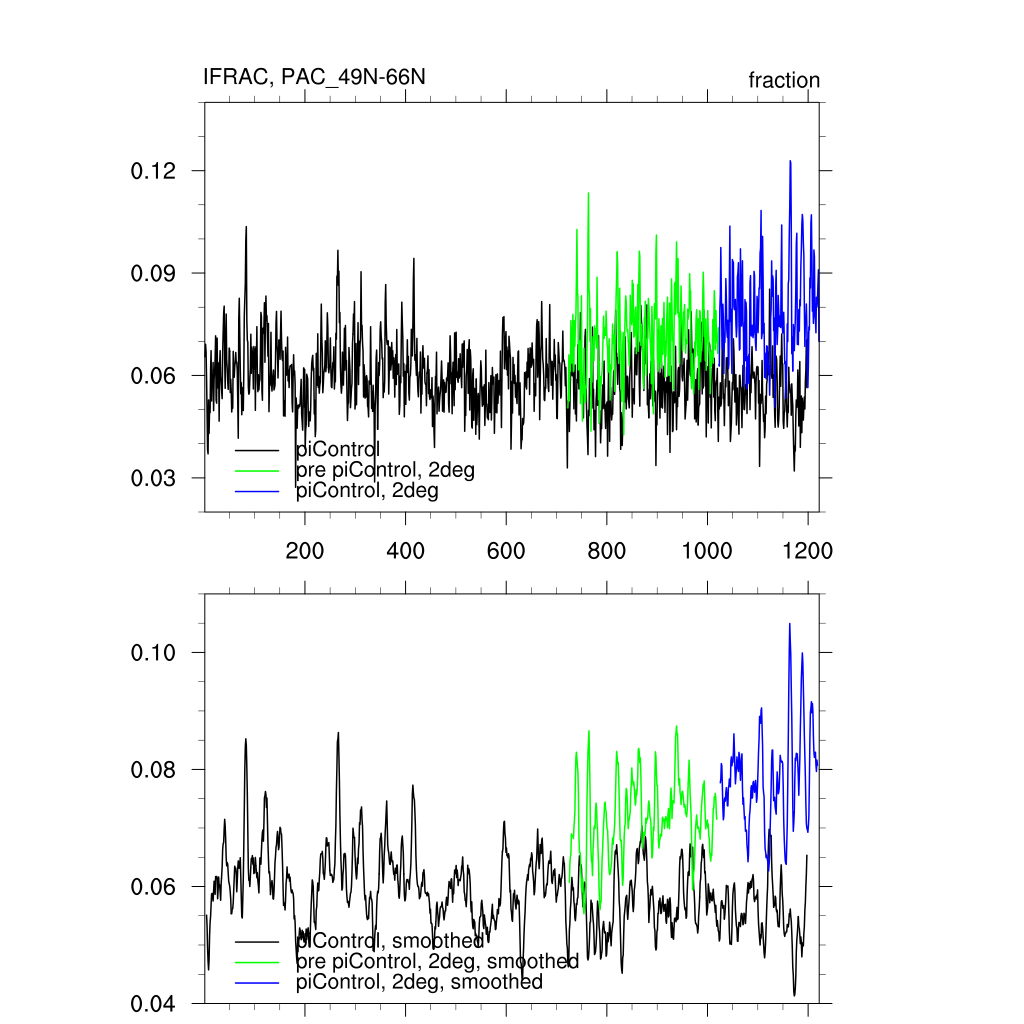 IFRAC, PAC_49N-66N

fraction

0.12
0.09
0.06
0.03

piControl
pre piControl, 2deg
piControl, 2deg

200 400 600 800 1000 1200

0.10
0.08
0.06
0.04

piControl, smoothed
pre piControl, 2deg, smoothed
piControl, 2deg, smoothed